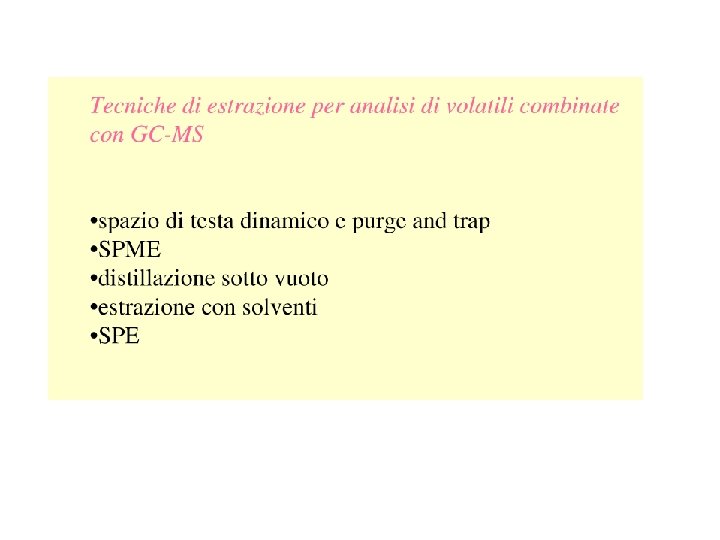 Tecniche di estrazione per analisi di volatili combinate con GC-MS

• spazio di testa dinamico e purge and trap
• SPME
• distillazione sotto vuoto
• estrazione con solventi
• SPE